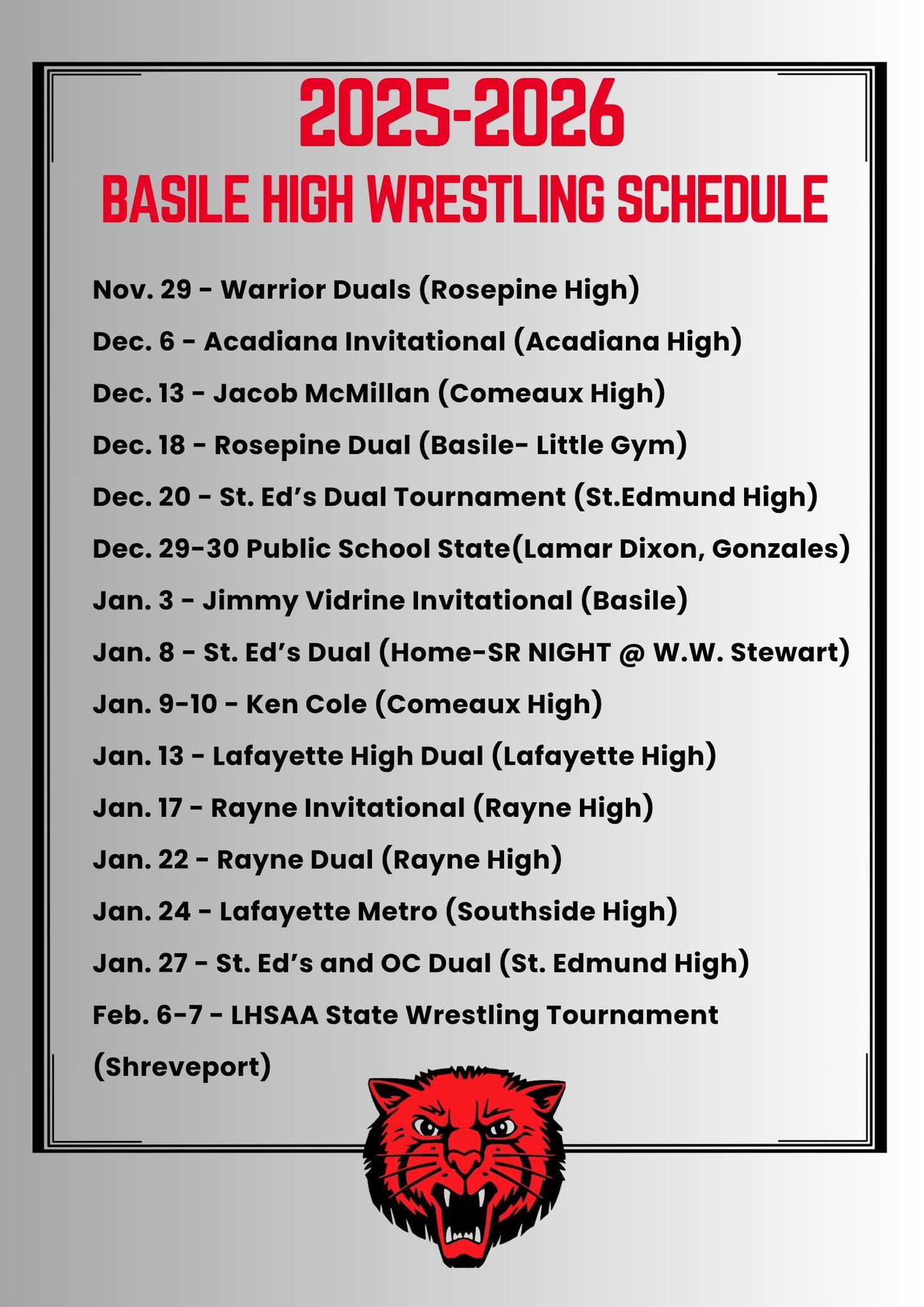 2025-2026
BASILE HIGH WRESTLING SCHEDULE

Nov. 29 - Warrior Duals (Rosepine High)

Dec. 6 - Acadiana Invitational (Acadiana High)

Dec. 13 - Jacob McMillan (Comeaux High)

Dec. 18 - Rosepine Dual (Basile- Little Gym)

Dec. 20 - St. Ed's Dual Tournament (St.Edmund High)

Dec. 29-30 Public School State(Lamar Dixon, Gonzales)

Jan. 3 - Jimmy Vidrine Invitational (Basile)

Jan. 8 - St. Ed's Dual (Home-SR NIGHT @ W.W. Stewart)

Jan. 9-10 - Ken Cole (Comeaux High)

Jan. 13 - Lafayette High Dual (Lafayette High)

Jan. 17 - Rayne Invitational (Rayne High)

Jan. 22 - Rayne Dual (Rayne High)

Jan. 24 - Lafayette Metro (Southside High)

Jan. 27 - St. Ed's and OC Dual (St. Edmund High)

Feb. 6-7 - LHSAA State Wrestling Tournament (Shreveport)